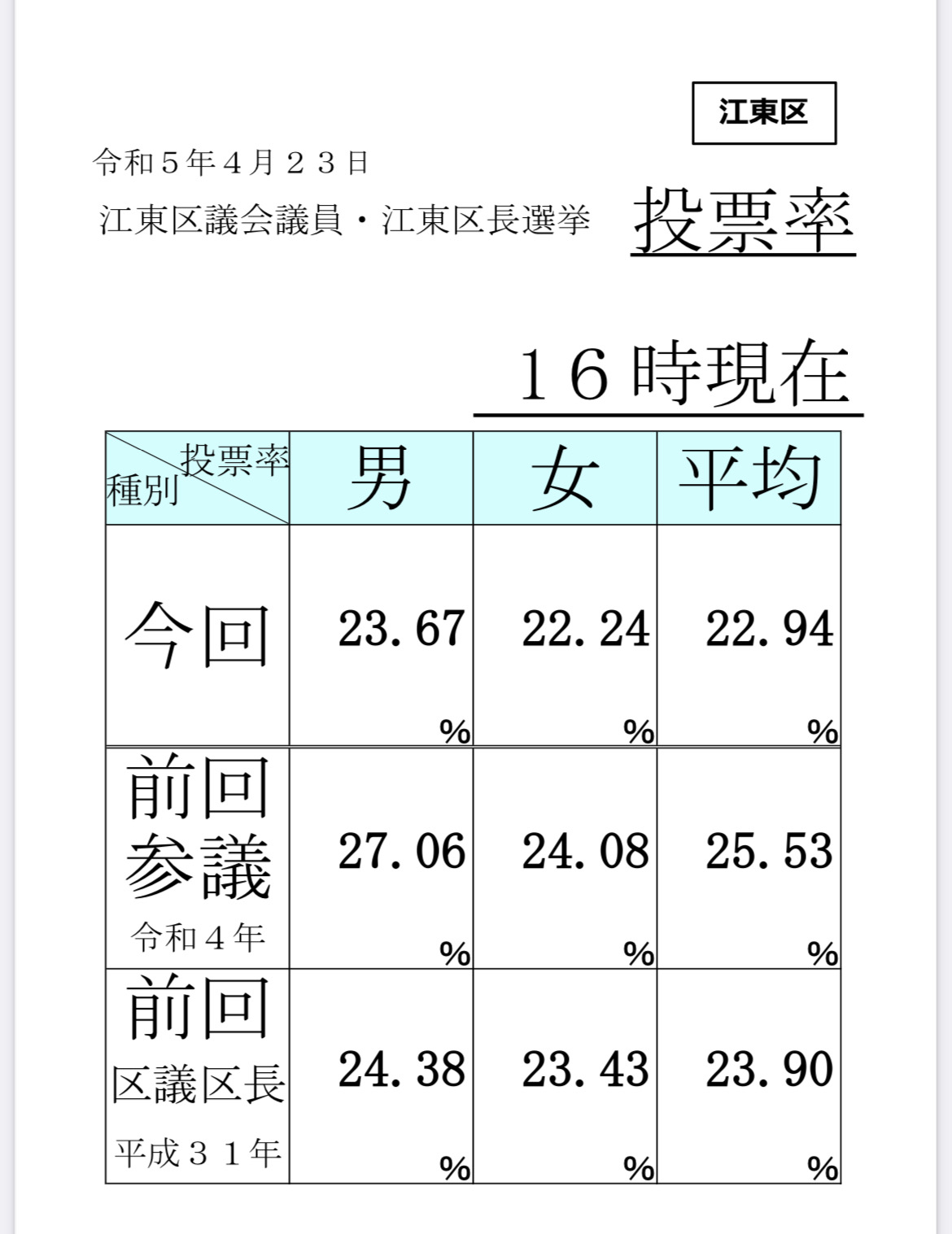 江東区

令和５年４月２３日

江東区議会議員・江東区長選挙

投票率

１６時現在

| 投票率 種別 | 男 | 女 | 平均 |
|---|---|---|---|
| 今回 | 23.67 % | 22.24 % | 22.94 % |
| 前回 参議 令和４年 | 27.06 % | 24.08 % | 25.53 % |
| 前回 区議区長 平成３１年 | 24.38 % | 23.43 % | 23.90 % |